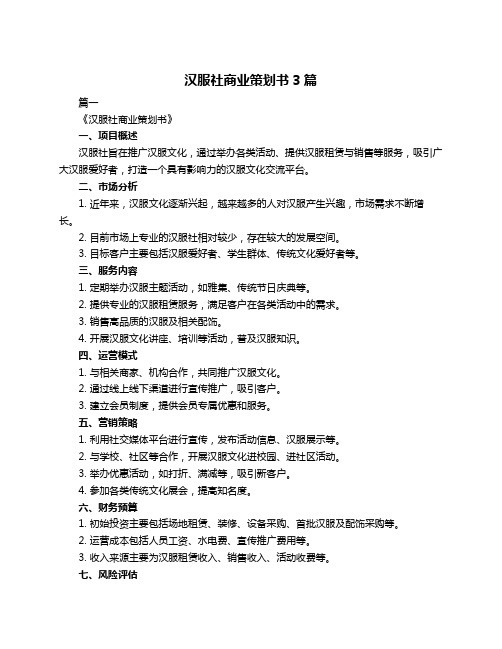 汉服社商业策划书 3 篇

篇一

《汉服社商业策划书》

一、项目概述

汉服社旨在推广汉服文化，通过举办各类活动、提供汉服租赁与销售等服务，吸引广大汉服爱好者，打造一个具有影响力的汉服文化交流平台。

二、市场分析

1. 近年来，汉服文化逐渐兴起，越来越多的人对汉服产生兴趣，市场需求不断增长。

2. 目前市场上专业的汉服社相对较少，存在较大的发展空间。

3. 目标客户主要包括汉服爱好者、学生群体、传统文化爱好者等。

三、服务内容

1. 定期举办汉服主题活动，如雅集、传统节日庆典等。

2. 提供专业的汉服租赁服务，满足客户在各类活动中的需求。

3. 销售高品质的汉服及相关配饰。

4. 开展汉服文化讲座、培训等活动，普及汉服知识。

四、运营模式

1. 与相关商家、机构合作，共同推广汉服文化。

2. 通过线上线下渠道进行宣传推广，吸引客户。

3. 建立会员制度，提供会员专属优惠和服务。

五、营销策略

1. 利用社交媒体平台进行宣传，发布活动信息、汉服展示等。

2. 与学校、社区等合作，开展汉服文化进校园、进社区活动。

3. 举办优惠活动，如打折、满减等，吸引新客户。

4. 参加各类传统文化展会，提高知名度。

六、财务预算

1. 初始投资主要包括场地租赁、装修、设备采购、首批汉服及配饰采购等。

2. 运营成本包括人员工资、水电费、宣传推广费用等。

3. 收入来源主要为汉服租赁收入、销售收入、活动收费等。

七、风险评估